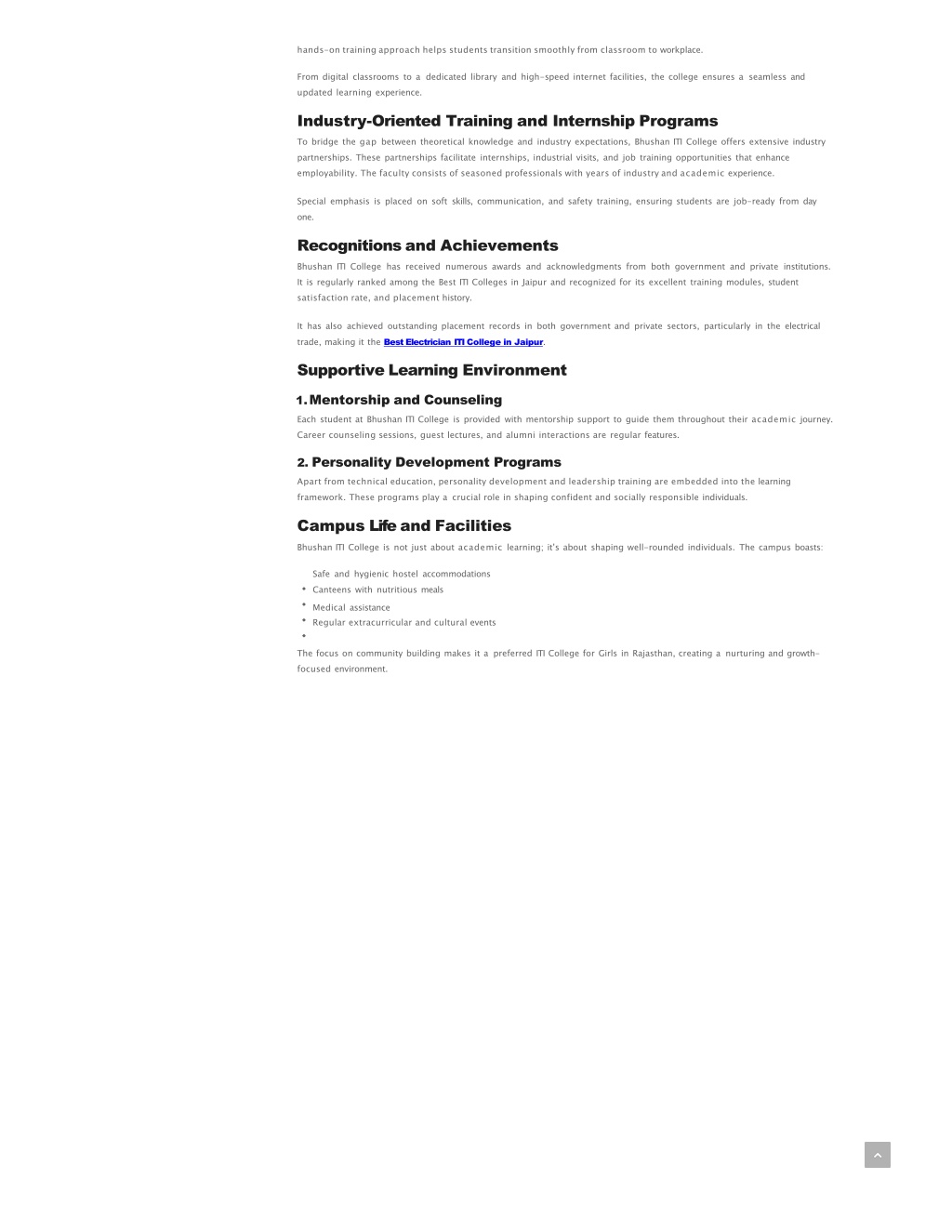 hands-on training approach helps students transition smoothly from classroom to workplace.

From digital classrooms to a dedicated library and high-speed internet facilities, the college ensures a seamless and updated learning experience.

Industry-Oriented Training and Internship Programs

To bridge the gap between theoretical knowledge and industry expectations, Bhushan ITI College offers extensive industry partnerships. These partnerships facilitate internships, industrial visits, and job training opportunities that enhance employability. The faculty consists of seasoned professionals with years of industry and academic experience.

Special emphasis is placed on soft skills, communication, and safety training, ensuring students are job-ready from day one.

Recognitions and Achievements

Bhushan ITI College has received numerous awards and acknowledgments from both government and private institutions. It is regularly ranked among the Best ITI Colleges in Jaipur and recognized for its excellent training modules, student satisfaction rate, and placement history.

It has also achieved outstanding placement records in both government and private sectors, particularly in the electrical trade, making it the Best Electrician ITI College in Jaipur.

Supportive Learning Environment

1. Mentorship and Counseling

Each student at Bhushan ITI College is provided with mentorship support to guide them throughout their academic journey. Career counseling sessions, guest lectures, and alumni interactions are regular features.

2. Personality Development Programs

Apart from technical education, personality development and leadership training are embedded into the learning framework. These programs play a crucial role in shaping confident and socially responsible individuals.

Campus Life and Facilities

Bhushan ITI College is not just about academic learning; it's about shaping well-rounded individuals. The campus boasts:

Safe and hygienic hostel accommodations
• Canteens with nutritious meals
• Medical assistance
• Regular extracurricular and cultural events
•

The focus on community building makes it a preferred ITI College for Girls in Rajasthan, creating a nurturing and growth-focused environment.